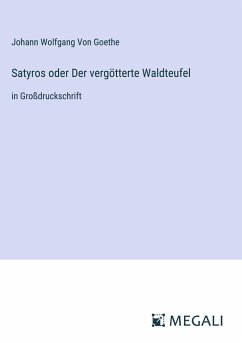 Johann Wolfgang Von Goethe

Satyros oder Der vergötterte Waldteufel

in Großdruckschrift

MEGALI